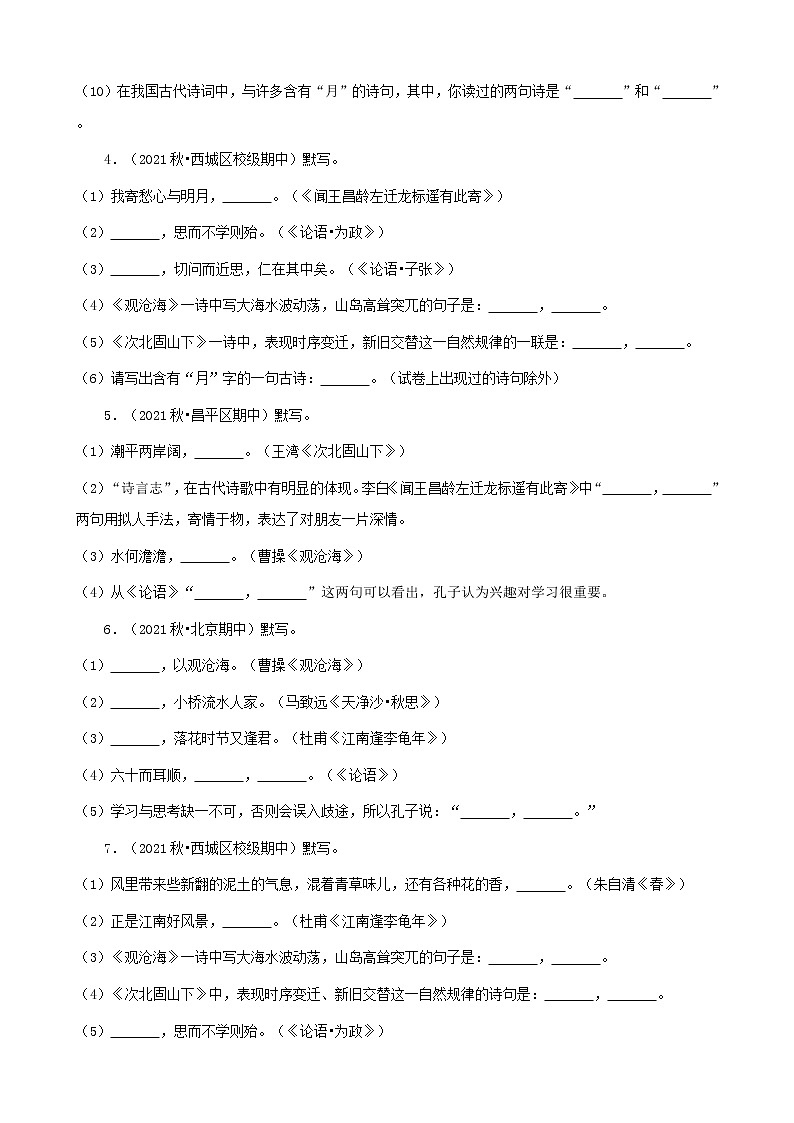 （10）在我国古代诗词中，与许多含有“月”的诗句，其中，你读过的两句诗是“______”和“______”。

4．（2021秋•西城区校级期中）默写。

（1）我寄愁心与明月，______。（《闻王昌龄左迁龙标遥有此寄》）

（2）______，思而不学则殆。（《论语•为政》）

（3）______，切问而近思，仁在其中矣。（《论语•子张》）

（4）《观沧海》一诗中写大海水波动荡，山岛高耸突兀的句子是：______，______。

（5）《次北固山下》一诗中，表现时序变迁，新旧交替这一自然规律的一联是：______，______。

（6）请写出含有“月”字的一句古诗：______。（试卷上出现过的诗句除外）

5．（2021秋•昌平区期中）默写。

（1）潮平两岸阔，______。（王湾《次北固山下》）

（2）“诗言志”，在古代诗歌中有明显的体现。李白《闻王昌龄左迁龙标遥有此寄》中“______，______”两句用拟人手法，寄情于物，表达了对朋友一片深情。

（3）水何澹澹，______。（曹操《观沧海》）

（4）从《论语》“______，______”这两句可以看出，孔子认为兴趣对学习很重要。

6．（2021秋•北京期中）默写。

（1）______，以观沧海。（曹操《观沧海》）

（2）______，小桥流水人家。（马致远《天净沙•秋思》）

（3）______，落花时节又逢君。（杜甫《江南逢李龟年》）

（4）六十而耳顺，______，______。（《论语》）

（5）学习与思考缺一不可，否则会误入歧途，所以孔子说：“______，______。”

7．（2021秋•西城区校级期中）默写。

（1）风里带来些新翻的泥土的气息，混着青草味儿，还有各种花的香，______。（朱自清《春》）

（2）正是江南好风景，______。（杜甫《江南逢李龟年》）

（3）《观沧海》一诗中写大海水波动荡，山岛高耸突兀的句子是：______，______。

（4）《次北固山下》中，表现时序变迁、新旧交替这一自然规律的诗句是：______，______。

（5）______，思而不学则殆。（《论语•为政》）